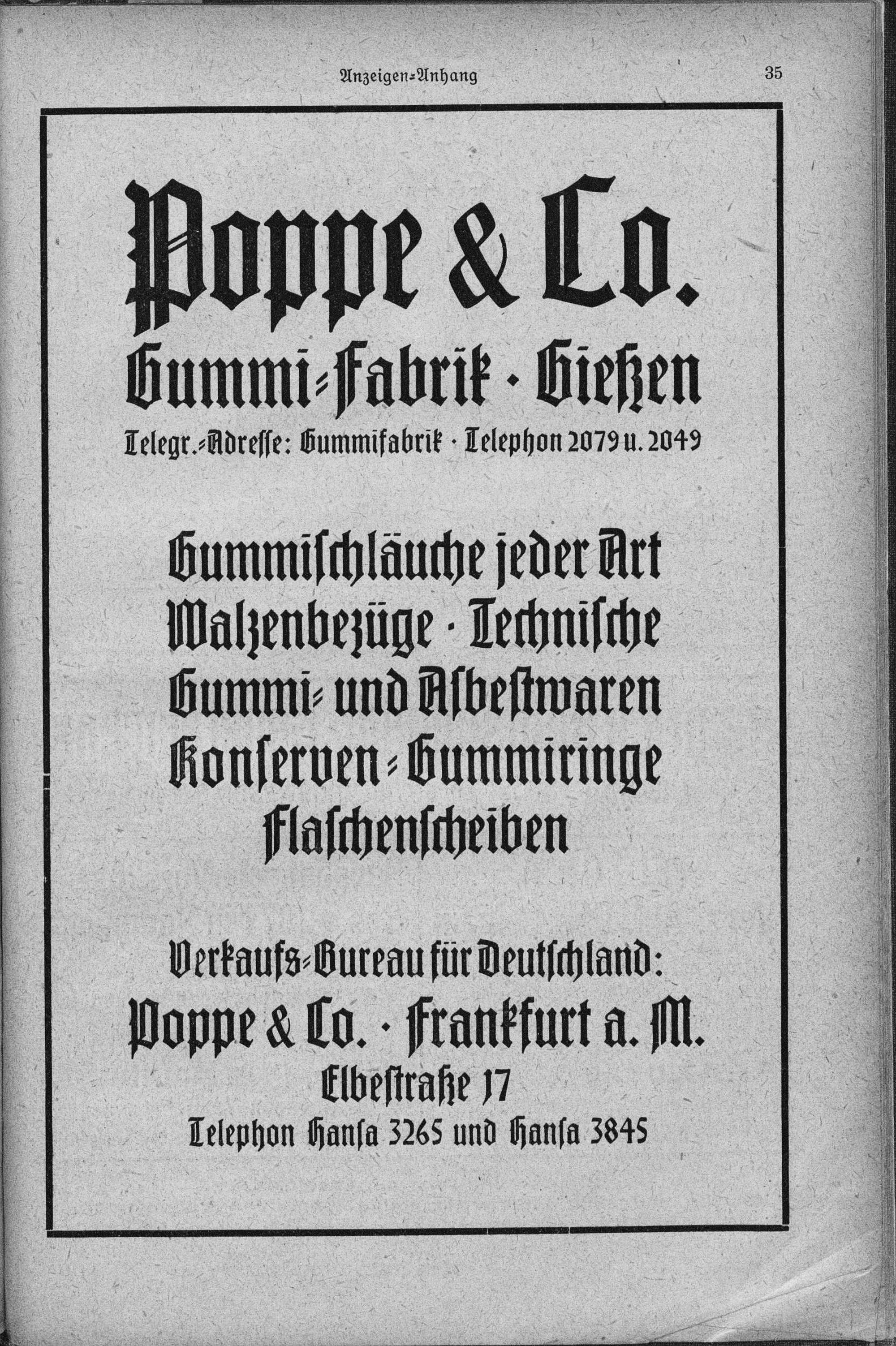 Anzeigen-Anhang 35

Poppe & Co.

Gummi-Fabrik · Gießen

Telegr.-Adresse: Gummifabrik · Telephon 2079 u. 2049

Gummischläuche jeder Art
Walzenbezüge · Technische
Gummi- und Asbestwaren
Konserven-Gummiringe
Flaschenscheiben

Verkaufs-Bureau für Deutschland:
Poppe & Co. · Frankfurt a. M.
Elbestraße 17
Telephon Hansa 3265 und Hansa 3845